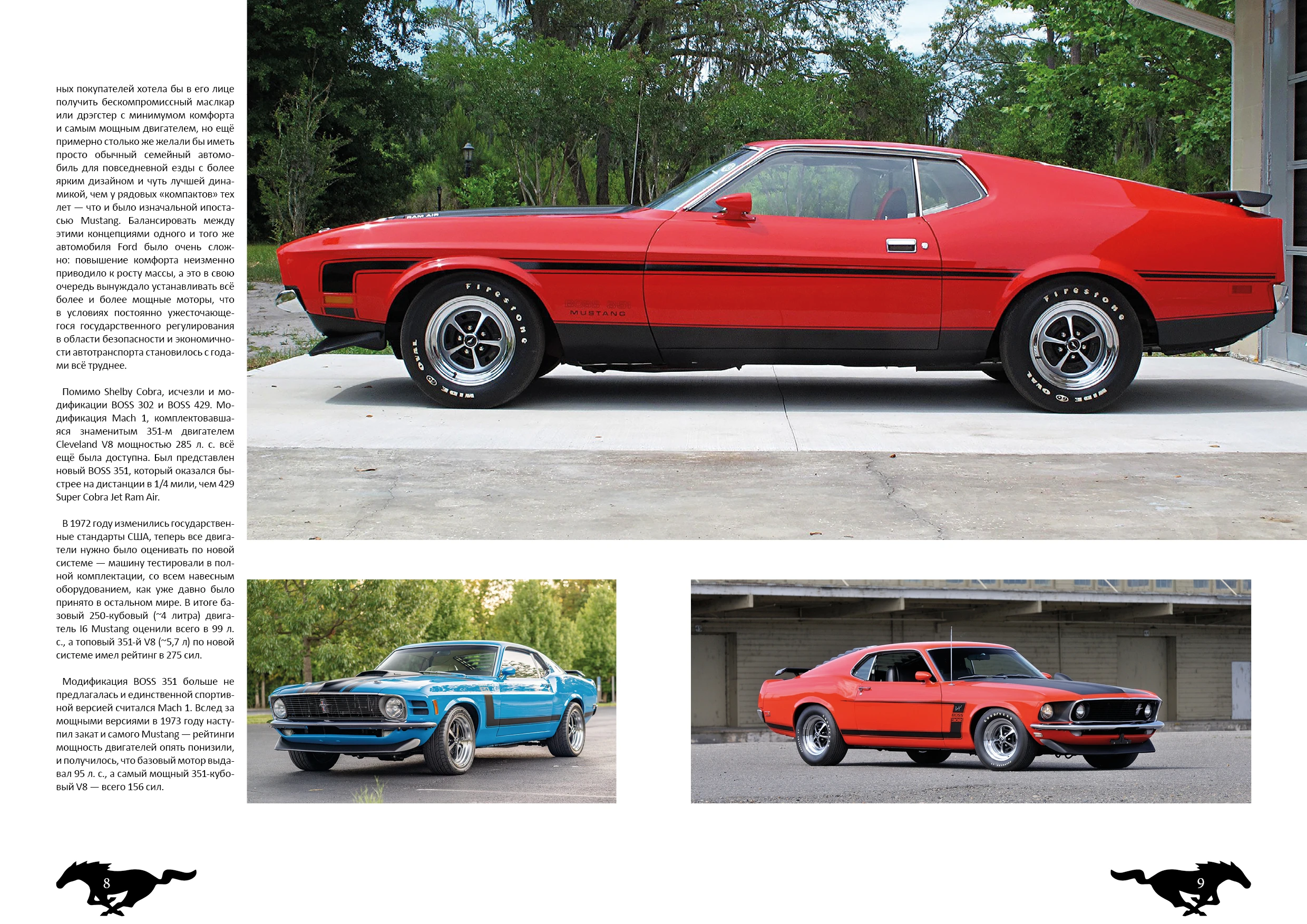 ных покупателей хотела бы в его лице получить бескомпромиссный маслкар или дрэгстер с минимумом комфорта и самым мощным двигателем, но ещё примерно столько же желали бы иметь просто обычный семейный автомобиль для повседневной езды с более ярким дизайном и чуть лучшей динамикой, чем у рядовых «компактов» тех лет — что и было изначальной ипостасью Mustang. Балансировать между этими концепциями одного и того же автомобиля Ford было очень сложно: повышение комфорта неизменно приводило к росту массы, а это в свою очередь вынуждало устанавливать всё более и более мощные моторы, что в условиях постоянно ужесточающегося государственного регулирования в области безопасности и экономичности автотранспорта становилось с годами всё труднее.

Помимо Shelby Cobra, исчезли и модификации BOSS 302 и BOSS 429. Модификация Mach 1, комплектовавшаяся знаменитым 351-м двигателем Cleveland V8 мощностью 285 л. с. всё ещё была доступна. Был представлен новый BOSS 351, который оказался быстрее на дистанции в 1/4 мили, чем 429 Super Cobra Jet Ram Air.

В 1972 году изменились государственные стандарты США, теперь все двигатели нужно было оценивать по новой системе — машину тестировали в полной комплектации, со всем навесным оборудованием, как уже давно было принято в остальном мире. В итоге базовый 250-кубовый (~4 литра) двигатель I6 Mustang оценили всего в 99 л. с., а топовый 351-й V8 (~5,7 л) по новой системе имел рейтинг в 275 сил.

Модификация BOSS 351 больше не предлагалась и единственной спортивной версией считался Mach 1. Вслед за мощными версиями в 1973 году наступил закат и самого Mustang — рейтинги мощность двигателей опять понизили, и получилось, что базовый мотор выдавал 95 л. с., а самый мощный 351-кубовый V8 — всего 156 сил.

RAM AIR

Firestone

WIDE OVAL

BOSS 351
MUSTANG

Firestone

WIDE OVAL

BOSS 302

8

9